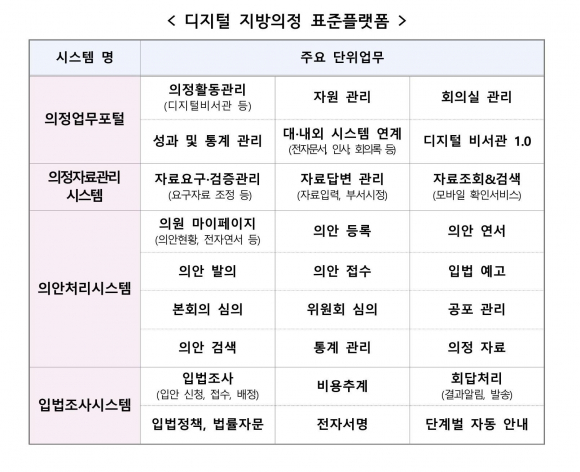 < 디지털 지방의정 표준플랫폼 >

| 시스템 명 | 주요 단위업무 | | |
|---|---|---|---|
| 의정업무포털 | 의정활동관리 (디지털비서관 등) | 자원 관리 | 회의실 관리 |
| | 성과 및 통계 관리 | 대·내외 시스템 연계 (전자문서, 인사, 회의록 등) | 디지털 비서관 1.0 |
| 의정자료관리 시스템 | 자료요구·검증관리 (요구자료 조정 등) | 자료답변 관리 (자료입력, 부서시정) | 자료조회&검색 (모바일 확인서비스) |
| 의안처리시스템 | 의원 마이페이지 (의안현황, 전자연서 등) | 의안 등록 | 의안 연서 |
| | 의안 발의 | 의안 접수 | 입법 예고 |
| | 본회의 심의 | 위원회 심의 | 공포 관리 |
| | 의안 검색 | 통계 관리 | 의정 자료 |
| 입법조사시스템 | 입법조사 (입안 신청, 접수, 배정) | 비용추계 | 회답처리 (결과알림, 발송) |
| | 입법정책, 법률자문 | 전자서명 | 단계별 자동 안내 |